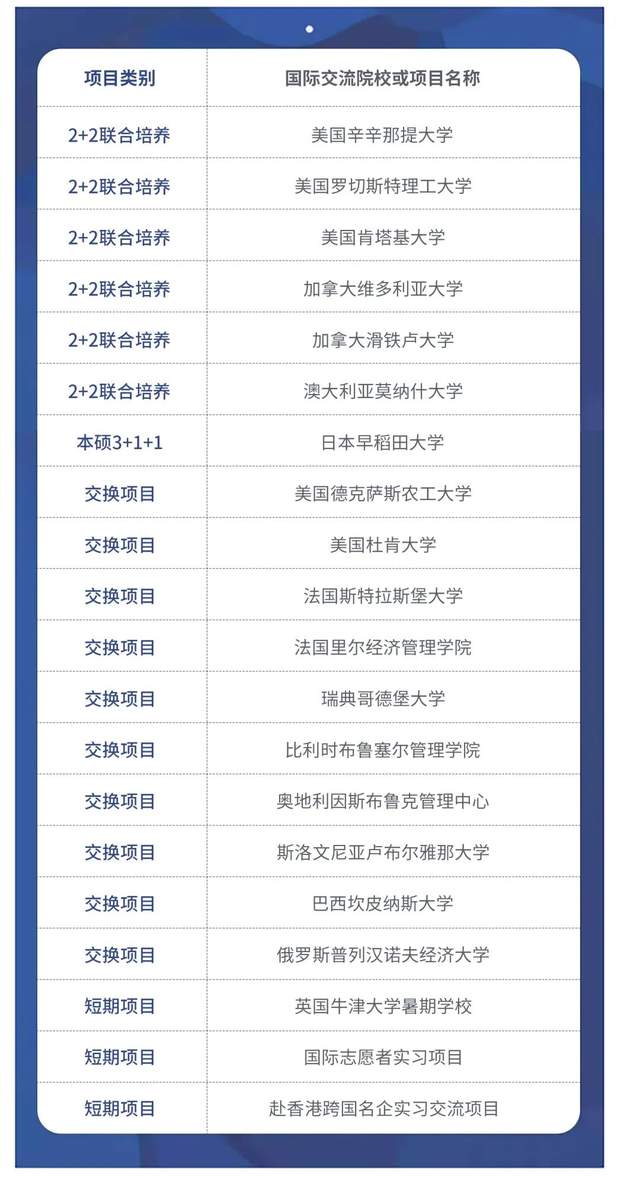 | 项目类别 | 国际交流院校或项目名称 |
|---|---|
| 2+2联合培养 | 美国辛辛那提大学 |
| 2+2联合培养 | 美国罗切斯特理工大学 |
| 2+2联合培养 | 美国肯塔基大学 |
| 2+2联合培养 | 加拿大维多利亚大学 |
| 2+2联合培养 | 加拿大滑铁卢大学 |
| 2+2联合培养 | 澳大利亚莫纳什大学 |
| 本硕3+1+1 | 日本早稻田大学 |
| 交换项目 | 美国德克萨斯农工大学 |
| 交换项目 | 美国杜肯大学 |
| 交换项目 | 法国斯特拉斯堡大学 |
| 交换项目 | 法国里尔经济管理学院 |
| 交换项目 | 瑞典哥德堡大学 |
| 交换项目 | 比利时布鲁塞尔管理学院 |
| 交换项目 | 奥地利因斯布鲁克管理中心 |
| 交换项目 | 斯洛文尼亚卢布尔雅那大学 |
| 交换项目 | 巴西坎皮纳斯大学 |
| 交换项目 | 俄罗斯普列汉诺夫经济大学 |
| 短期项目 | 英国牛津大学暑期学校 |
| 短期项目 | 国际志愿者实习项目 |
| 短期项目 | 赴香港跨国名企实习交流项目 |